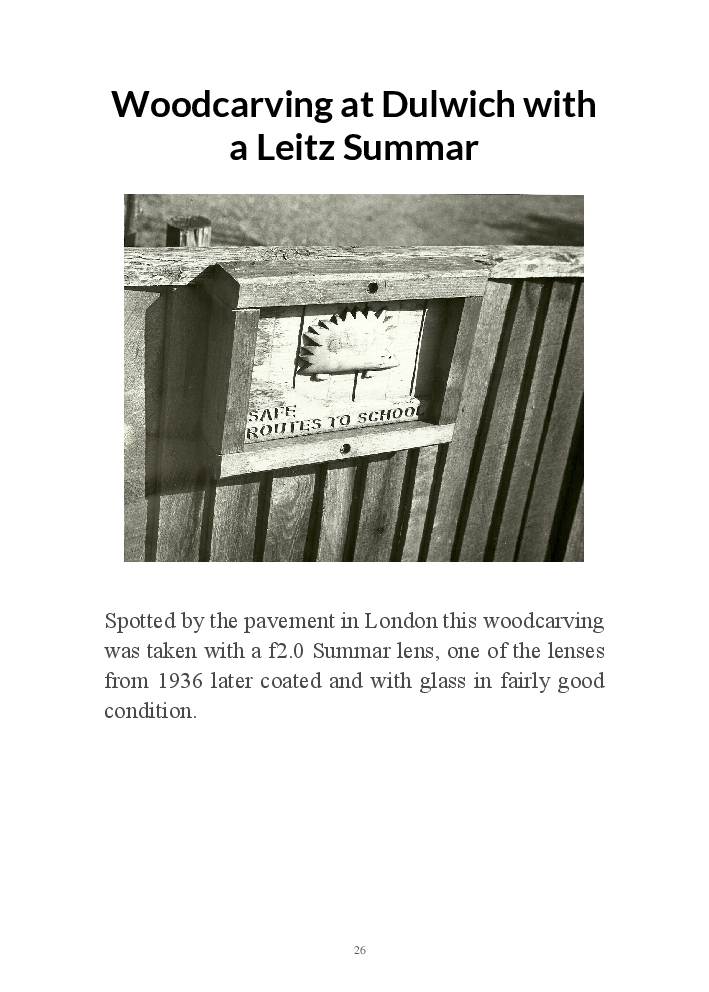 Woodcarving at Dulwich with a Leitz Summar

SAFE
ROUTES TO SCHOO

Spotted by the pavement in London this woodcarving was taken with a f2.0 Summar lens, one of the lenses from 1936 later coated and with glass in fairly good condition.

26